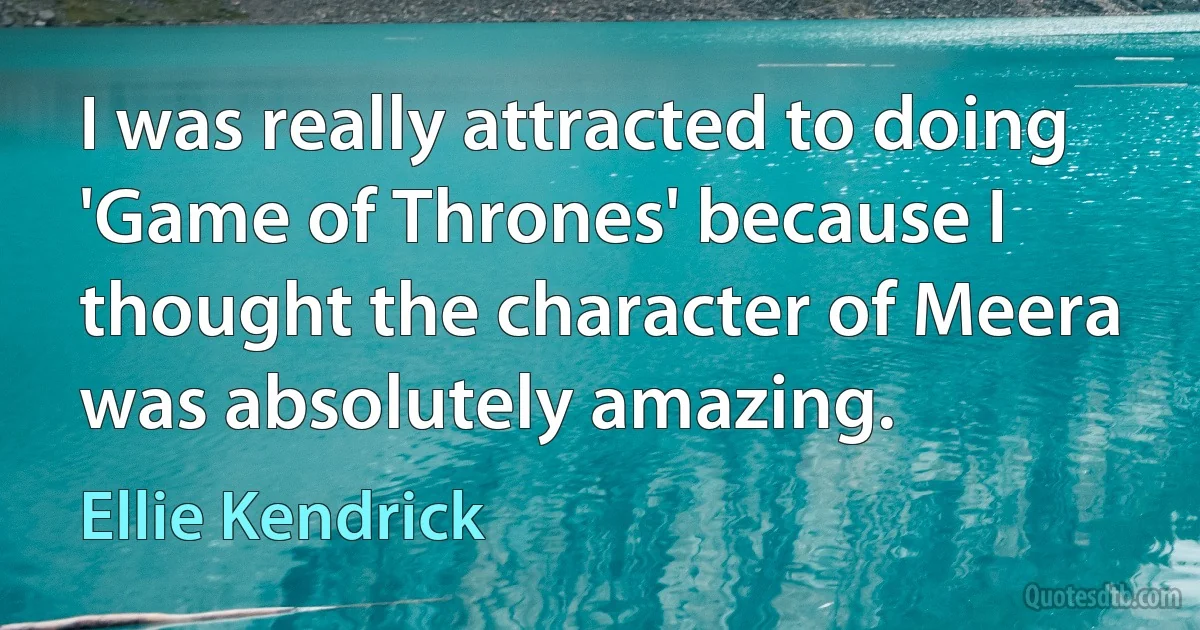 I was really attracted to doing 'Game of Thrones' because I thought the character of Meera was absolutely amazing.

Ellie Kendrick

Quotesdtb.com